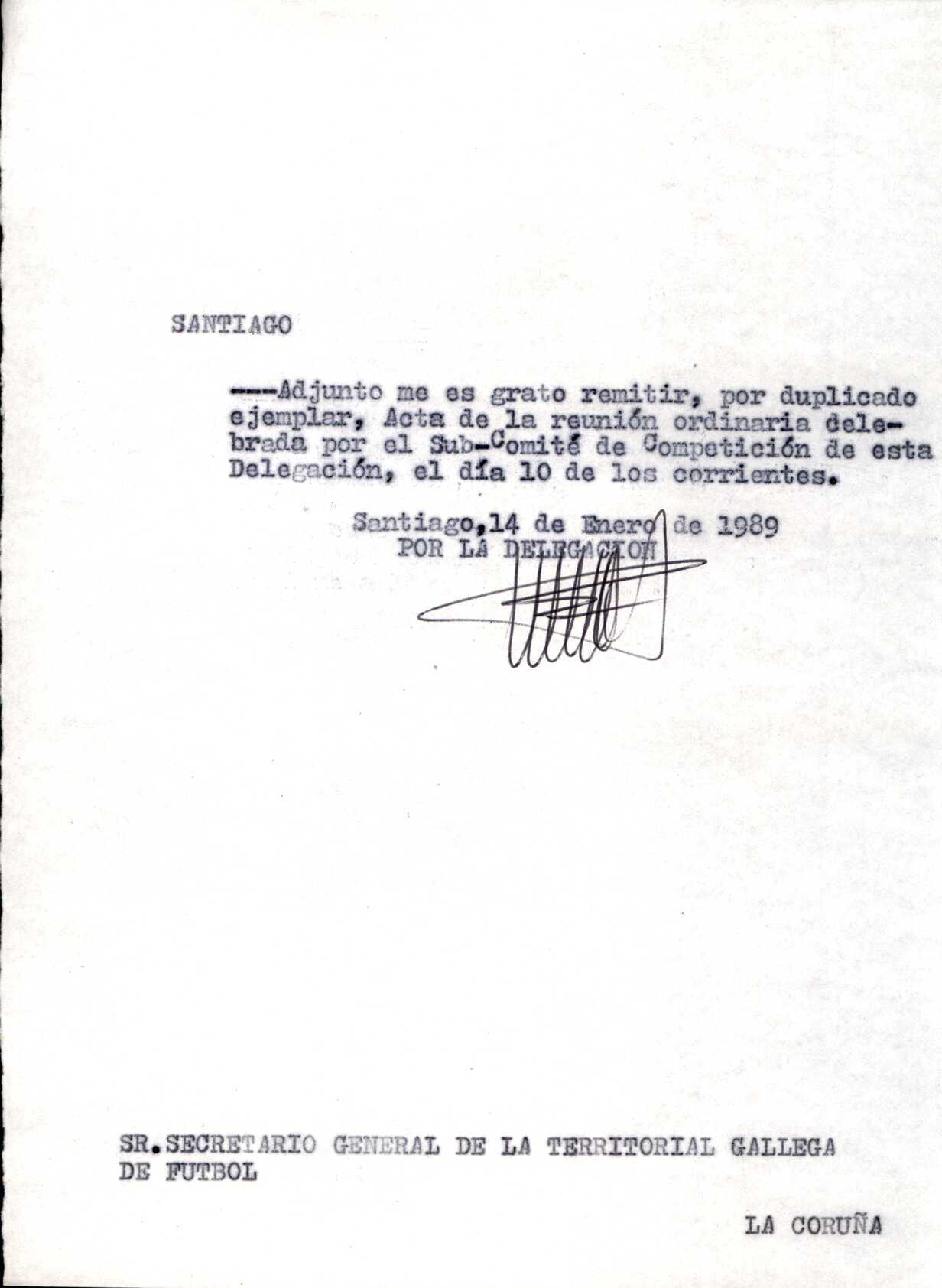 SANTIAGO

----Adjunto me es grato remitir, por duplicado ejemplar, Acta de la reunión ordinaria delebrada por el Sub-Comité de Competición de esta Delegación, el día 10 de los corrientes.

Santiago,14 de Enero de 1989
POR LA DELEGACION

SR.SECRETARIO GENERAL DE LA TERRITORIAL GALLEGA DE FUTBOL

LA CORUÑA